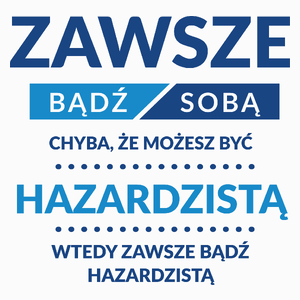 ZAWSZE

BĄDŹ SOBĄ

CHYBA, ŻE MOŻESZ BYĆ

HAZARDZISTĄ

WTEDY ZAWSZE BĄDŹ HAZARDZISTĄ